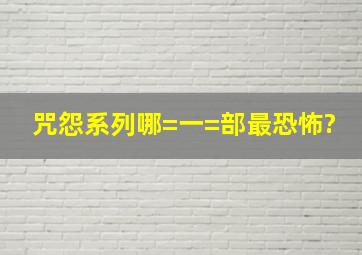 咒怨系列哪=一=部最恐怖?